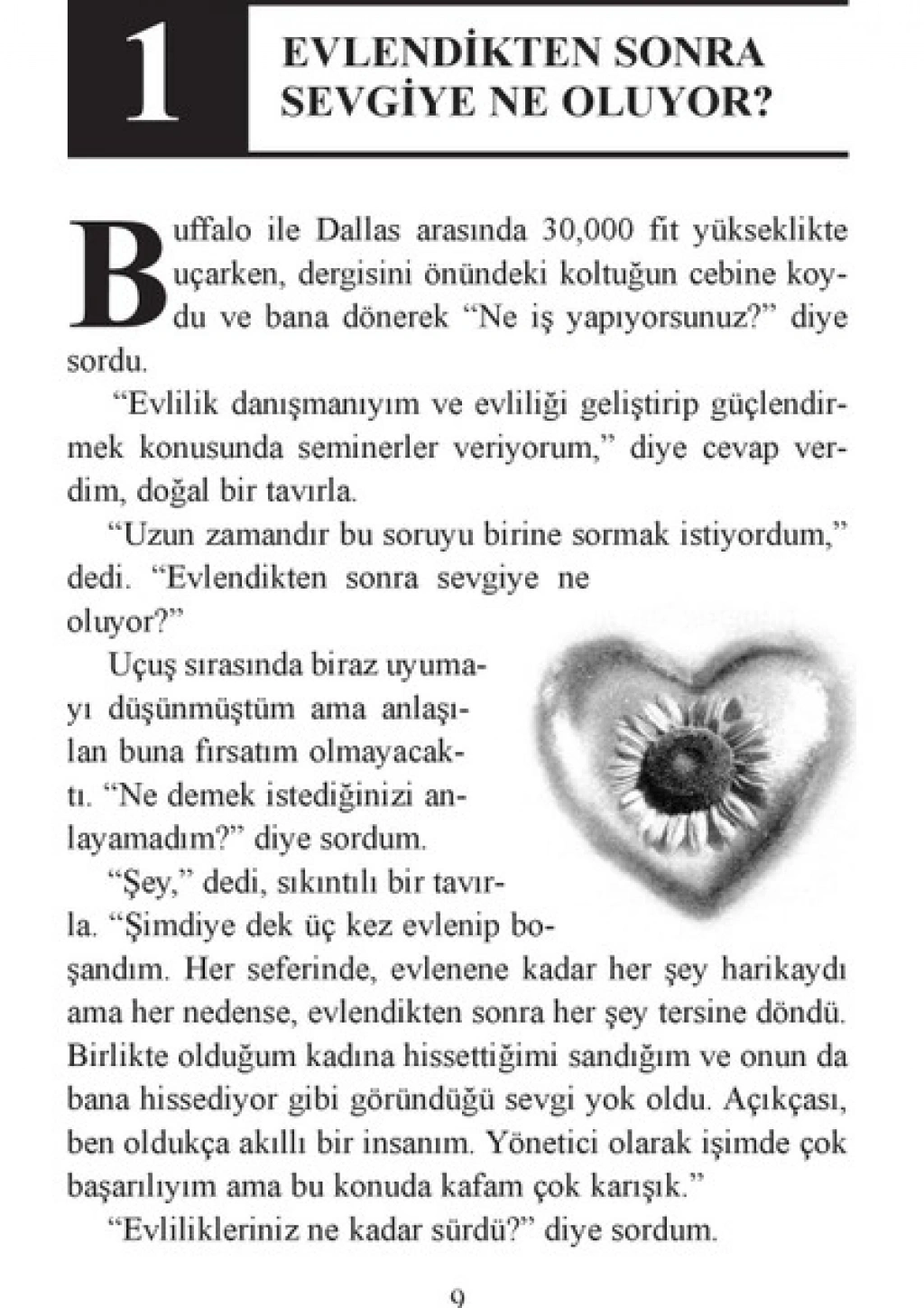 1

EVLENDİKTEN SONRA SEVGİYE NE OLUYOR?

Buffalo ile Dallas arasında 30,000 fit yükseklikte uçarken, dergisini önündeki koltuğun cebine koydu ve bana dönerek "Ne iş yapıyorsunuz?" diye sordu.

"Evlilik danışmanıyım ve evliliği geliştirip güçlendirmek konusunda seminerler veriyorum," diye cevap verdim, doğal bir tavırla.

"Uzun zamandır bu soruyu birine sormak istiyordum," dedi. "Evlendikten sonra sevgiye ne oluyor?"

Uçuş sırasında biraz uyumayı düşünmüştüm ama anlaşılan buna fırsatım olmayacaktı. "Ne demek istediğinizi anlayamadım?" diye sordum.

"Şey," dedi, sıkıntılı bir tavırla. "Şimdiye dek üç kez evlenip boşandım. Her seferinde, evlenene kadar her şey harikaydı ama her nedense, evlendikten sonra her şey tersine döndü. Birlikte olduğum kadına hissettiğimi sandığım ve onun da bana hissediyor gibi göründüğü sevgi yok oldu. Açıkçası, ben oldukça akıllı bir insanım. Yönetici olarak işimde çok başarılıyım ama bu konuda kafam çok karışık."

"Evlilikleriniz ne kadar sürdü?" diye sordum.

9